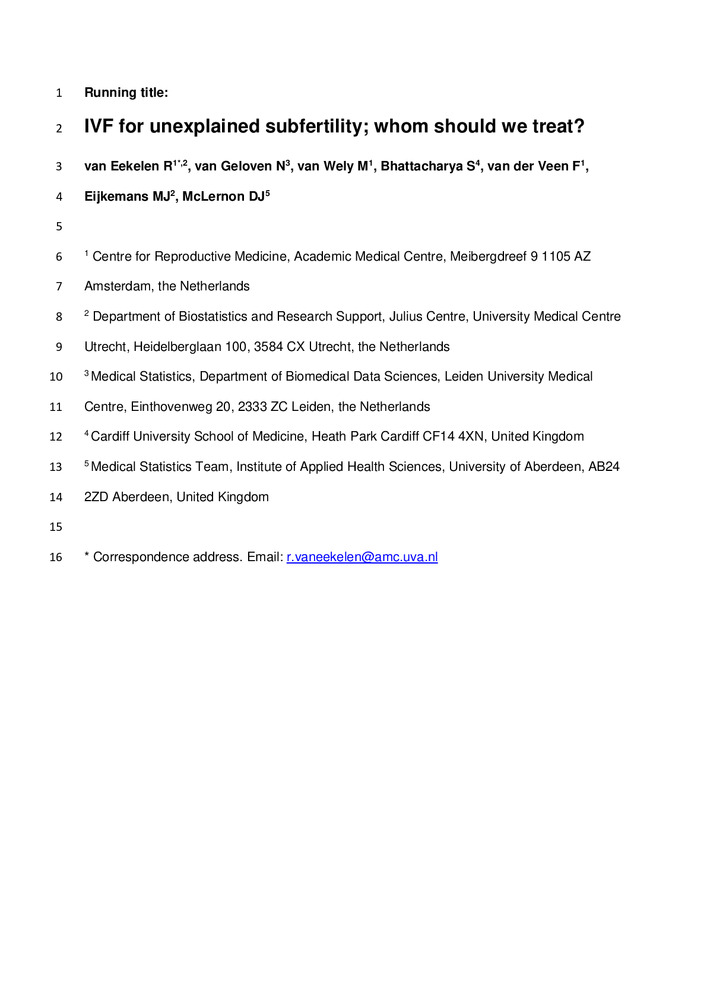 1 Running title:

2 IVF for unexplained subfertility; whom should we treat?

3 van Eekelen R$^{1*,2}$, van Geloven N$^{3}$, van Wely M$^{1}$, Bhattacharya S$^{4}$, van der Veen F$^{1}$,

4 Eijkemans MJ$^{2}$, McLernon DJ$^{5}$

5

6 $^{1}$ Centre for Reproductive Medicine, Academic Medical Centre, Meibergdreef 9 1105 AZ

7 Amsterdam, the Netherlands

8 $^{2}$ Department of Biostatistics and Research Support, Julius Centre, University Medical Centre

9 Utrecht, Heidelberglaan 100, 3584 CX Utrecht, the Netherlands

10 $^{3}$ Medical Statistics, Department of Biomedical Data Sciences, Leiden University Medical

11 Centre, Einthovenweg 20, 2333 ZC Leiden, the Netherlands

12 $^{4}$ Cardiff University School of Medicine, Heath Park Cardiff CF14 4XN, United Kingdom

13 $^{5}$ Medical Statistics Team, Institute of Applied Health Sciences, University of Aberdeen, AB24

14 2ZD Aberdeen, United Kingdom

15

16 * Correspondence address. Email: r.vaneekelen@amc.uva.nl